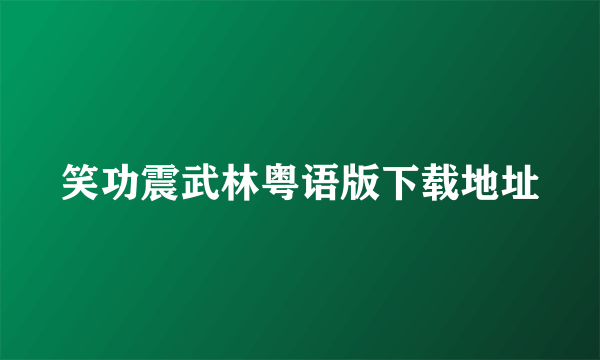 笑功震武林粤语版下载地址